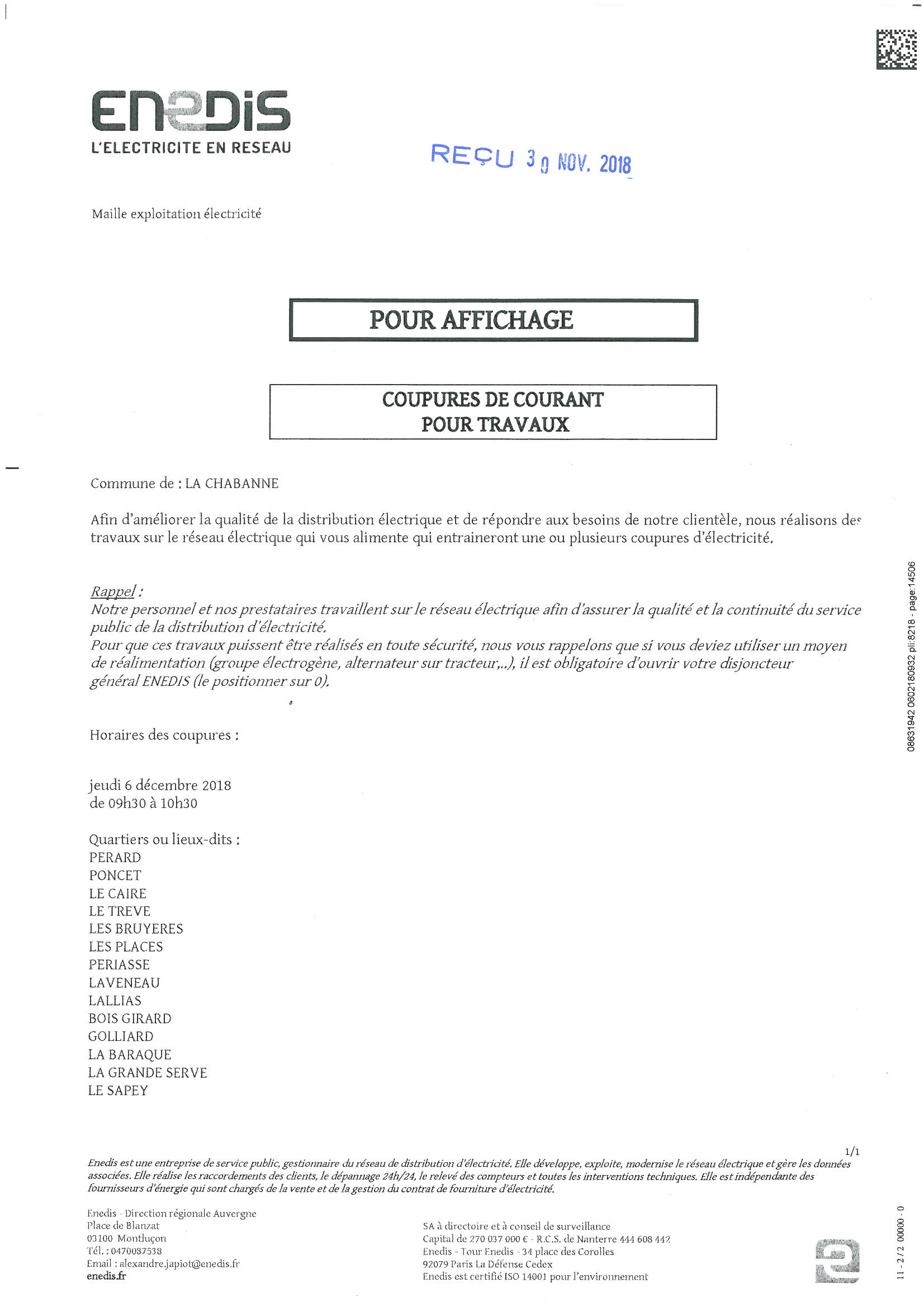 ENEDIS
L'ELECTRICITE EN RESEAU

REÇU 30 NOV. 2018

Maille exploitation électricité

POUR AFFICHAGE

COUPURES DE COURANT
POUR TRAVAUX

Commune de : LA CHABANNE

Afin d'améliorer la qualité de la distribution électrique et de répondre aux besoins de notre clientèle, nous réalisons des travaux sur le réseau électrique qui vous alimente qui entraineront une ou plusieurs coupures d'électricité.

Rappel :
Notre personnel et nos prestataires travaillent sur le réseau électrique afin d'assurer la qualité et la continuité du service public de la distribution d'électricité.
Pour que ces travaux puissent être réalisés en toute sécurité, nous vous rappelons que si vous deviez utiliser un moyen de réalimentation (groupe électrogène, alternateur sur tracteur,..), il est obligatoire d'ouvrir votre disjoncteur général ENEDIS (le positionner sur 0).

Horaires des coupures :

jeudi 6 décembre 2018
de 09h30 à 10h30

Quartiers ou lieux-dits :
PERARD
PONCET
LE CAIRE
LE TREVE
LES BRUYERES
LES PLACES
PERIASSE
LAVENEAU
LALLIAS
BOIS GIRARD
GOLLIARD
LA BARAQUE
LA GRANDE SERVE
LE SAPEY

08631942 0602180932 pli:8218 - page:14506

1/1
Enedis est une entreprise de service public, gestionnaire du réseau de distribution d'électricité. Elle développe, exploite, modernise le réseau électrique et gère les données associées. Elle réalise les raccordements des clients, le dépannage 24h/24, le relevé des compteurs et toutes les interventions techniques. Elle est indépendante des fournisseurs d'énergie qui sont chargés de la vente et de la gestion du contrat de fourniture d'électricité.

Enedis - Direction régionale Auvergne
Place de Blanzat
03100 Montluçon
Tél. : 0470087538
Email : alexandre.japiot@enedis.fr
enedis.fr

SA à directoire et à conseil de surveillance
Capital de 270 037 000 € - R.C.S. de Nanterre 444 608 442
Enedis - Tour Enedis - 34 place des Corolles
92079 Paris La Défense Cedex
Enedis est certifié ISO 14001 pour l'environnement

11 - 2/2 00000 - 0